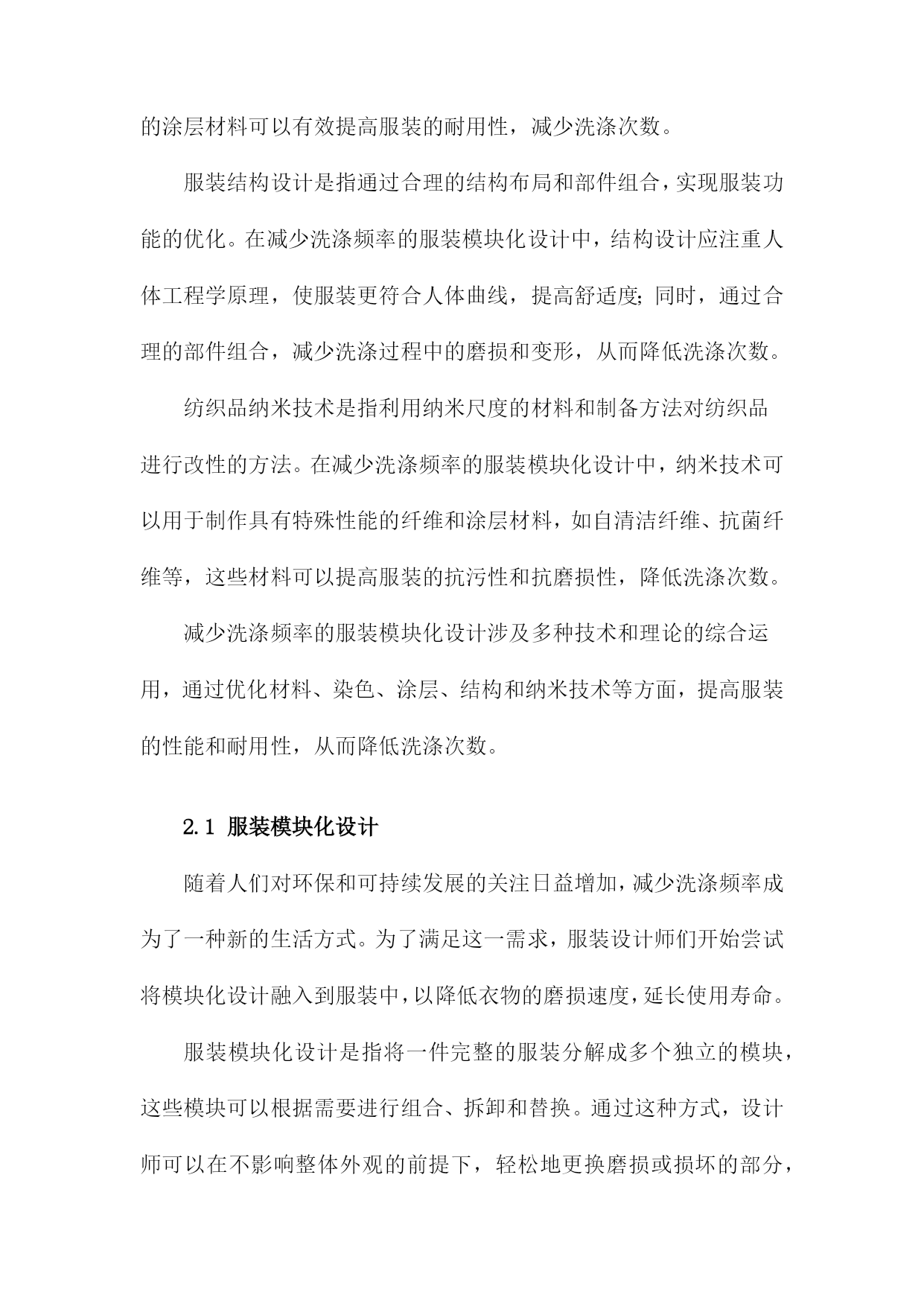 的涂层材料可以有效提高服装的耐用性，减少洗涤次数。

服装结构设计是指通过合理的结构布局和部件组合，实现服装功能的优化。在减少洗涤频率的服装模块化设计中，结构设计应注重人体工程学原理，使服装更符合人体曲线，提高舒适度;同时，通过合理的部件组合，减少洗涤过程中的磨损和变形，从而降低洗涤次数。

纺织品纳米技术是指利用纳米尺度的材料和制备方法对纺织品进行改性的方法。在减少洗涤频率的服装模块化设计中，纳米技术可以用于制作具有特殊性能的纤维和涂层材料，如自清洁纤维、抗菌纤维等，这些材料可以提高服装的抗污性和抗磨损性，降低洗涤次数。

减少洗涤频率的服装模块化设计涉及多种技术和理论的综合运用，通过优化材料、染色、涂层、结构和纳米技术等方面，提高服装的性能和耐用性，从而降低洗涤次数。

2.1 服装模块化设计

随着人们对环保和可持续发展的关注日益增加，减少洗涤频率成为了一种新的生活方式。为了满足这一需求，服装设计师们开始尝试将模块化设计融入到服装中，以降低衣物的磨损速度，延长使用寿命。

服装模块化设计是指将一件完整的服装分解成多个独立的模块，这些模块可以根据需要进行组合、拆卸和替换。通过这种方式，设计师可以在不影响整体外观的前提下，轻松地更换磨损或损坏的部分，